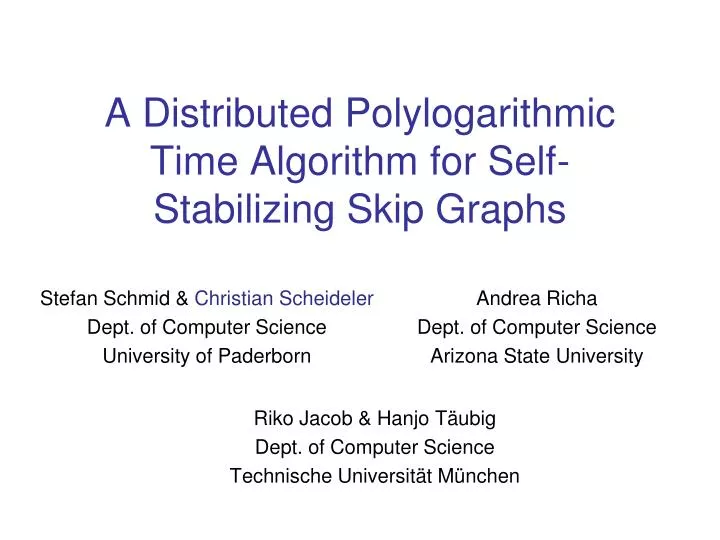 A Distributed Polylogarithmic Time Algorithm for Self-Stabilizing Skip Graphs

Stefan Schmid & Christian Scheideler
Dept. of Computer Science
University of Paderborn

Andrea Richa
Dept. of Computer Science
Arizona State University

Riko Jacob & Hanjo Täubig
Dept. of Computer Science
Technische Universität München